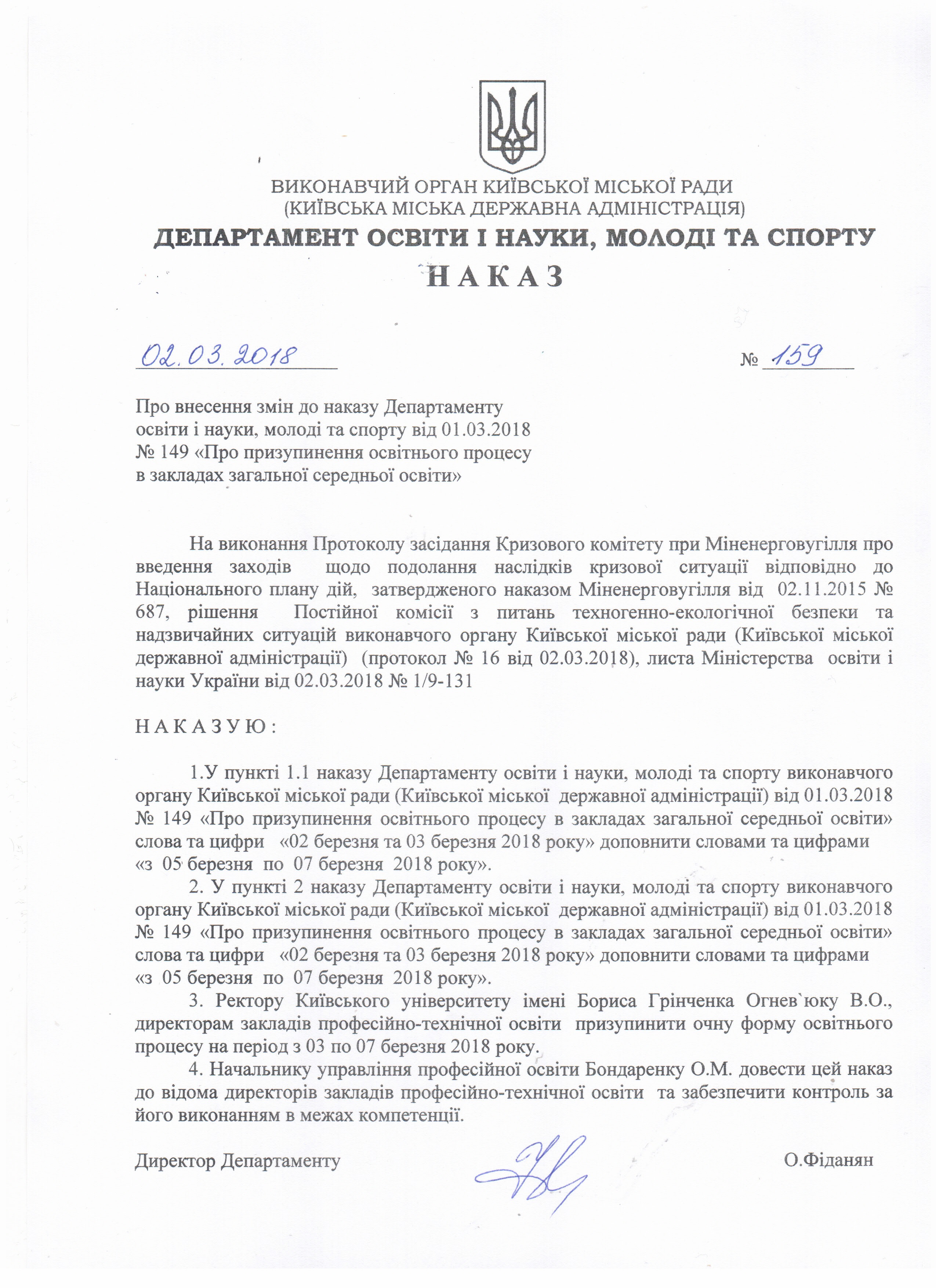 ВИКОНАВЧИЙ ОРГАН КИЇВСЬКОЇ МІСЬКОЇ РАДИ
(КИЇВСЬКА МІСЬКА ДЕРЖАВНА АДМІНІСТРАЦІЯ)
ДЕПАРТАМЕНТ ОСВІТИ І НАУКИ, МОЛОДІ ТА СПОРТУ
Н А К А З

02.03.2018 № 159

Про внесення змін до наказу Департаменту освіти і науки, молоді та спорту від 01.03.2018 № 149 «Про призупинення освітнього процесу в закладах загальної середньої освіти»

На виконання Протоколу засідання Кризового комітету при Міненерговугілля про введення заходів щодо подолання наслідків кризової ситуації відповідно до Національного плану дій, затвердженого наказом Міненерговугілля від 02.11.2015 № 687, рішення Постійної комісії з питань техногенно-екологічної безпеки та надзвичайних ситуацій виконавчого органу Київської міської ради (Київської міської державної адміністрації) (протокол № 16 від 02.03.2018), листа Міністерства освіти і науки України від 02.03.2018 № 1/9-131

Н А К А З У Ю :

1.У пункті 1.1 наказу Департаменту освіти і науки, молоді та спорту виконавчого органу Київської міської ради (Київської міської державної адміністрації) від 01.03.2018 № 149 «Про призупинення освітнього процесу в закладах загальної середньої освіти» слова та цифри «02 березня та 03 березня 2018 року» доповнити словами та цифрами «з 05 березня по 07 березня 2018 року».

2. У пункті 2 наказу Департаменту освіти і науки, молоді та спорту виконавчого органу Київської міської ради (Київської міської державної адміністрації) від 01.03.2018 № 149 «Про призупинення освітнього процесу в закладах загальної середньої освіти» слова та цифри «02 березня та 03 березня 2018 року» доповнити словами та цифрами «з 05 березня по 07 березня 2018 року».

3. Ректору Київського університету імені Бориса Грінченка Огнев`юку В.О., директорам закладів професійно-технічної освіти призупинити очну форму освітнього процесу на період з 03 по 07 березня 2018 року.

4. Начальнику управління професійної освіти Бондаренку О.М. довести цей наказ до відома директорів закладів професійно-технічної освіти та забезпечити контроль за його виконанням в межах компетенції.

Директор Департаменту О.Фіданян